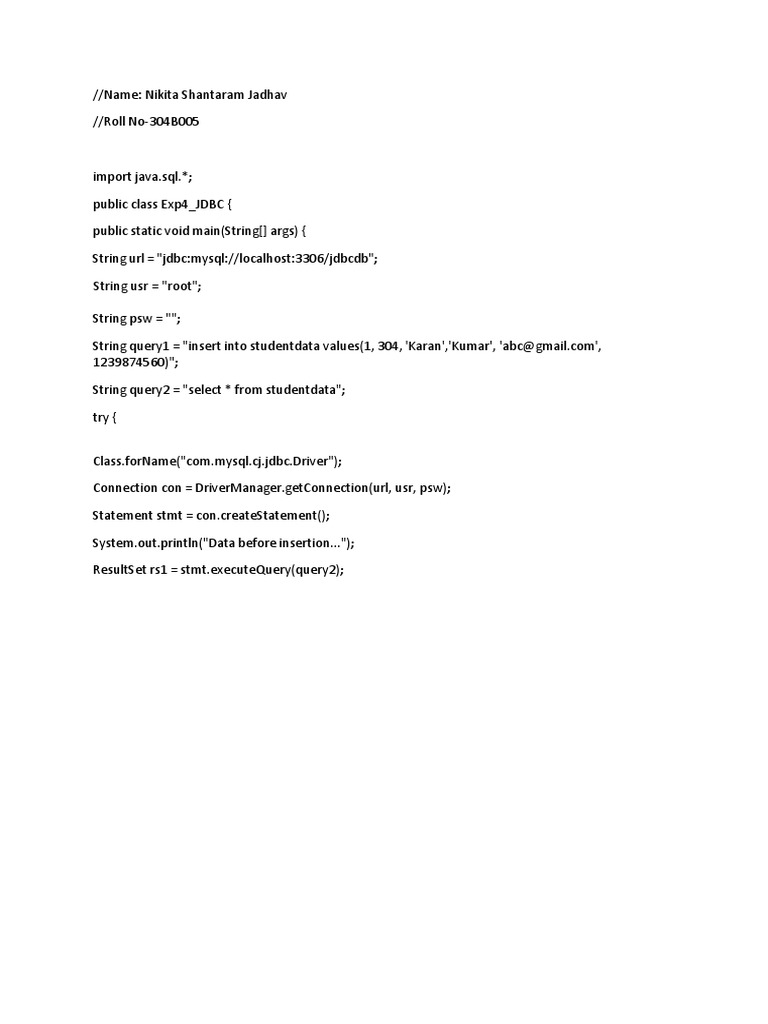 //Name: Nikita Shantaram Jadhav

//Roll No-304B005

import java.sql.*;

public class Exp4_JDBC {

public static void main(String[] args) {

String url = "jdbc:mysql://localhost:3306/jdbcdb";

String usr = "root";

String psw = "";

String query1 = "insert into studentdata values(1, 304, 'Karan','Kumar', 'abc@gmail.com', 1239874560)";

String query2 = "select * from studentdata";

try {

Class.forName("com.mysql.cj.jdbc.Driver");

Connection con = DriverManager.getConnection(url, usr, psw);

Statement stmt = con.createStatement();

System.out.println("Data before insertion...");

ResultSet rs1 = stmt.executeQuery(query2);